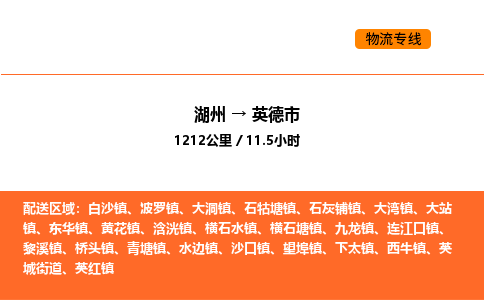 物流专线

湖州 → 英德市

1212公里 / 11.5小时

配送区域：白沙镇、波罗镇、大洞镇、石牯塘镇、石灰铺镇、大湾镇、大站镇、东华镇、黄花镇、浛洸镇、横石水镇、横石塘镇、九龙镇、连江口镇、黎溪镇、桥头镇、青塘镇、水边镇、沙口镇、望埠镇、下太镇、西牛镇、英城街道、英红镇